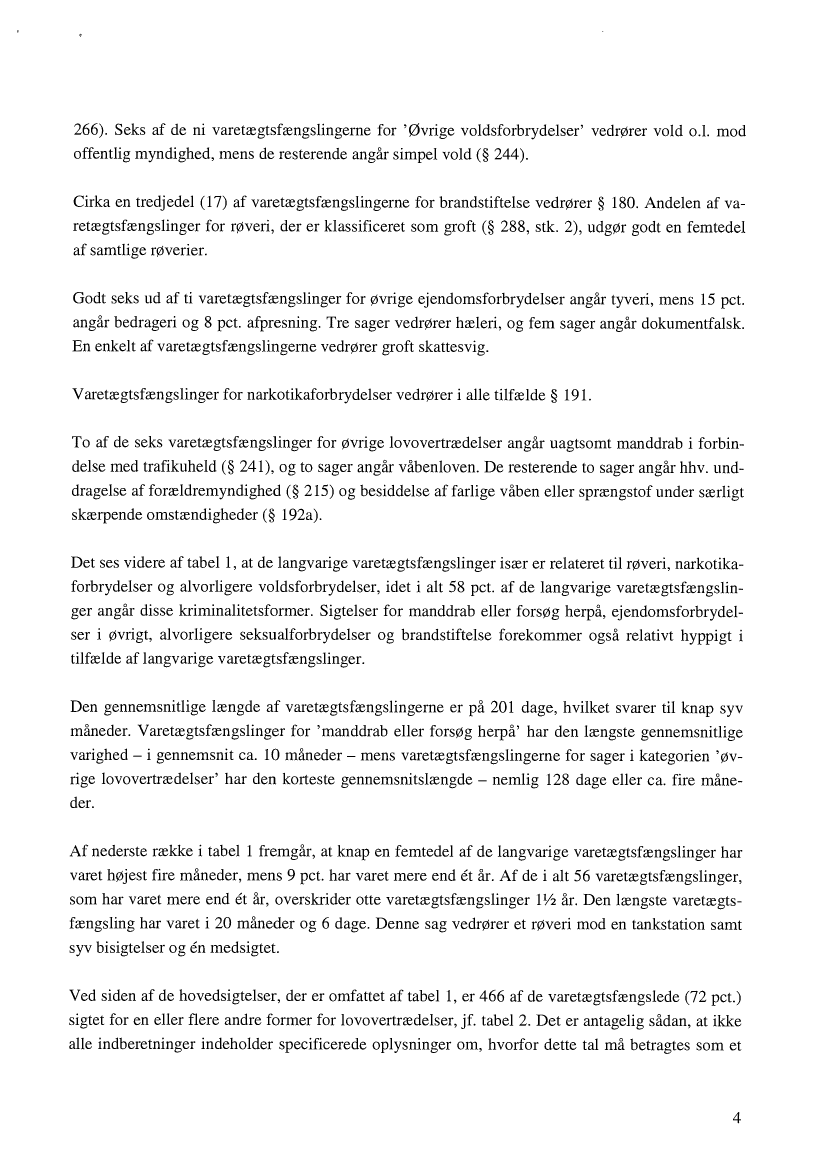 266). Seks af de ni varetægtsfængslingerne for 'Øvrige voldsforbrydelser' vedrører vold o.l. mod offentlig myndighed, mens de resterende angår simpel vold (§ 244).

Cirka en tredjedel (17) af varetægtsfængslingerne for brandstiftelse vedrører § 180. Andelen af varetægtsfængslinger for røveri, der er klassificeret som groft (§ 288, stk. 2), udgør godt en femtedel af samtlige røverier.

Godt seks ud af ti varetægtsfængslinger for øvrige ejendomsforbrydelser angår tyveri, mens 15 pct. angår bedrageri og 8 pct. afpresning. Tre sager vedrører hæleri, og fem sager angår dokumentfalsk. En enkelt af varetægtsfængslingerne vedrører groft skattesvig.

Varetægtsfængslinger for narkotikaforbrydelser vedrører i alle tilfælde § 191.

To af de seks varetægtsfængslinger for øvrige lovovertrædelser angår uagtsomt manddrab i forbindelse med trafikuheld (§ 241), og to sager angår våbenloven. De resterende to sager angår hhv. unddragelse af forældremyndighed (§ 215) og besiddelse af farlige våben eller sprængstof under særligt skærpende omstændigheder (§ 192a).

Det ses videre af tabel 1, at de langvarige varetægtsfængslinger især er relateret til røveri, narkotikaforbrydelser og alvorligere voldsforbrydelser, idet i alt 58 pct. af de langvarige varetægtsfængslinger angår disse kriminalitetsformer. Sigtelser for manddrab eller forsøg herpå, ejendomsforbrydelser i øvrigt, alvorligere seksualforbrydelser og brandstiftelse forekommer også relativt hyppigt i tilfælde af langvarige varetægtsfængslinger.

Den gennemsnitlige længde af varetægtsfængslingerne er på 201 dage, hvilket svarer til knap syv måneder. Varetægtsfængslinger for 'manddrab eller forsøg herpå' har den længste gennemsnitlige varighed – i gennemsnit ca. 10 måneder – mens varetægtsfængslingerne for sager i kategorien 'øvrige lovovertrædelser' har den korteste gennemsnitslængde – nemlig 128 dage eller ca. fire måneder.

Af nederste række i tabel 1 fremgår, at knap en femtedel af de langvarige varetægtsfængslinger har varet højest fire måneder, mens 9 pct. har varet mere end ét år. Af de i alt 56 varetægtsfængslinger, som har varet mere end ét år, overskrider otte varetægtsfængslinger 1½ år. Den længste varetægtsfængsling har varet i 20 måneder og 6 dage. Denne sag vedrører et røveri mod en tankstation samt syv bisigtelser og én medsigtet.

Ved siden af de hovedsigtelser, der er omfattet af tabel 1, er 466 af de varetægtsfængslede (72 pct.) sigtet for en eller flere andre former for lovovertrædelser, jf. tabel 2. Det er antagelig sådan, at ikke alle indberetninger indeholder specificerede oplysninger om, hvorfor dette tal må betragtes som et

4